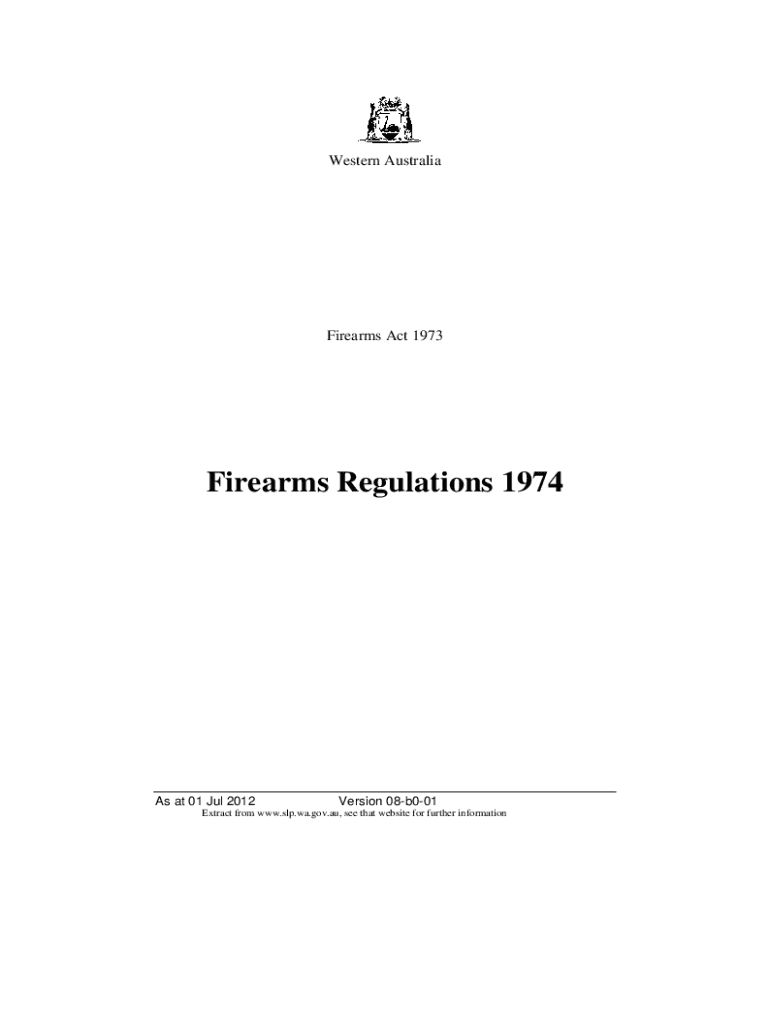 Western Australia

Firearms Act 1973

Firearms Regulations 1974

As at 01 Jul 2012 Version 08-b0-01
Extract from www.slp.wa.gov.au, see that website for further information